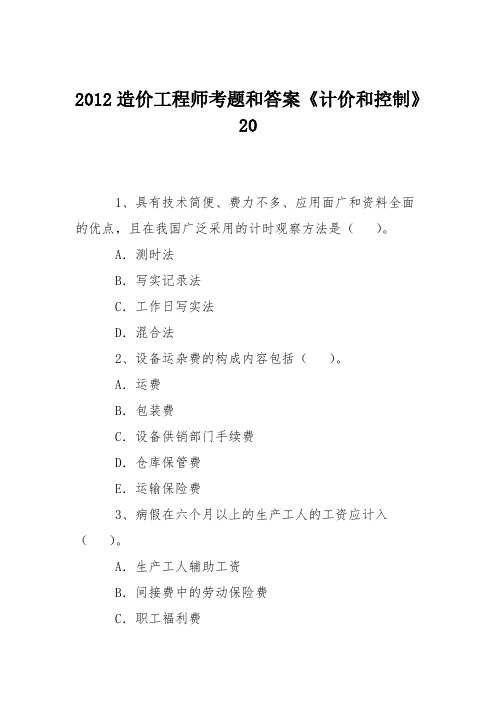 2012 造价工程师考题和答案《计价和控制》20

1、具有技术简便、费力不多、应用面广和资料全面的优点，且在我国广泛采用的计时观察方法是（　　）。

A. 测时法

B. 写实记录法

C. 工作日写实法

D. 混合法

2、设备运杂费的构成内容包括（　　）。

A. 运费

B. 包装费

C. 设备供销部门手续费

D. 仓库保管费

E. 运输保险费

3、病假在六个月以上的生产工人的工资应计入（　　）。

A. 生产工人辅助工资

B. 间接费中的劳动保险费

C. 职工福利费